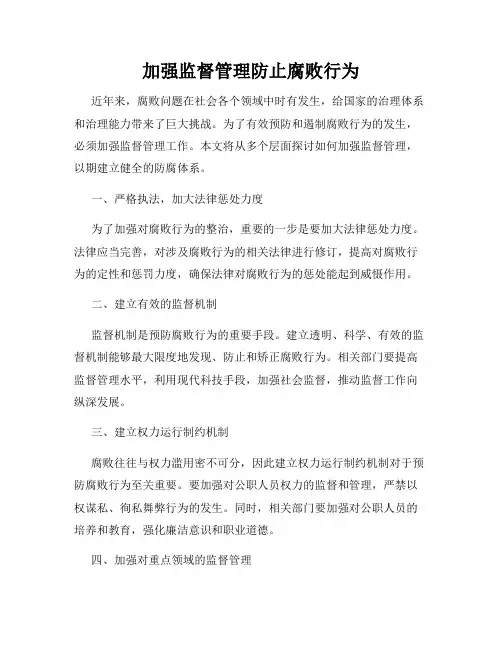 加强监督管理防止腐败行为

近年来，腐败问题在社会各个领域中时有发生，给国家的治理体系和治理能力带来了巨大挑战。为了有效预防和遏制腐败行为的发生，必须加强监督管理工作。本文将从多个层面探讨如何加强监督管理，以期建立健全的防腐体系。

一、严格执法，加大法律惩处力度

为了加强对腐败行为的整治，重要的一步是要加大法律惩处力度。法律应当完善，对涉及腐败行为的相关法律进行修订，提高对腐败行为的定性和惩罚力度，确保法律对腐败行为的惩处能起到威慑作用。

二、建立有效的监督机制

监督机制是预防腐败行为的重要手段。建立透明、科学、有效的监督机制能够最大限度地发现、防止和矫正腐败行为。相关部门要提高监督管理水平，利用现代科技手段，加强社会监督，推动监督工作向纵深发展。

三、建立权力运行制约机制

腐败往往与权力滥用密不可分，因此建立权力运行制约机制对于预防腐败行为至关重要。要加强对公职人员权力的监督和管理，严禁以权谋私、徇私舞弊行为的发生。同时，相关部门要加强对公职人员的培养和教育，强化廉洁意识和职业道德。

四、加强对重点领域的监督管理